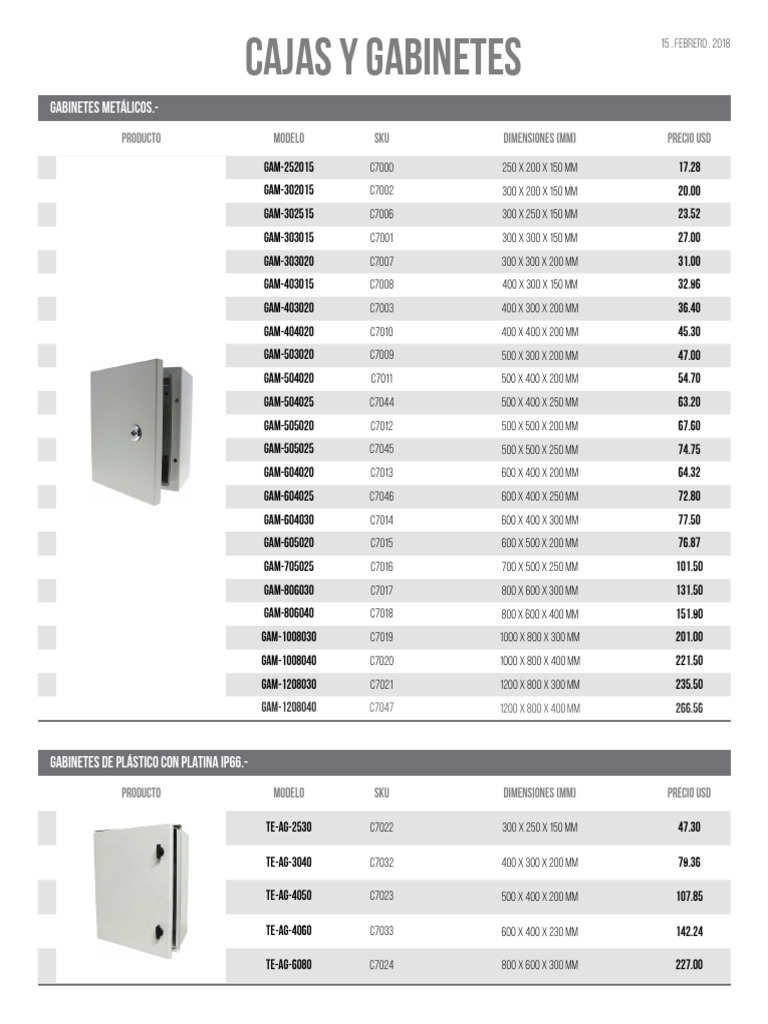 CAJAS Y GABINETES

15 . FEBRERO . 2018

GABINETES METÁLICOS.-

| PRODUCTO | MODELO | SKU | DIMENSIONES (MM) | PRECIO USD |
|---|---|---|---|---|
| | GAM-252015 | C7000 | 250 X 200 X 150 MM | 17.28 |
| | GAM-302015 | C7002 | 300 X 200 X 150 MM | 20.00 |
| | GAM-302515 | C7006 | 300 X 250 X 150 MM | 23.52 |
| | GAM-303015 | C7001 | 300 X 300 X 150 MM | 27.00 |
| | GAM-303020 | C7007 | 300 X 300 X 200 MM | 31.00 |
| | GAM-403015 | C7008 | 400 X 300 X 150 MM | 32.96 |
| | GAM-403020 | C7003 | 400 X 300 X 200 MM | 36.40 |
| | GAM-404020 | C7010 | 400 X 400 X 200 MM | 45.30 |
| | GAM-503020 | C7009 | 500 X 300 X 200 MM | 47.00 |
| | GAM-504020 | C7011 | 500 X 400 X 200 MM | 54.70 |
| | GAM-504025 | C7044 | 500 X 400 X 250 MM | 63.20 |
| | GAM-505020 | C7012 | 500 X 500 X 200 MM | 67.60 |
| | GAM-505025 | C7045 | 500 X 500 X 250 MM | 74.75 |
| | GAM-604020 | C7013 | 600 X 400 X 200 MM | 64.32 |
| | GAM-604025 | C7046 | 600 X 400 X 250 MM | 72.80 |
| | GAM-604030 | C7014 | 600 X 400 X 300 MM | 77.50 |
| | GAM-605020 | C7015 | 600 X 500 X 200 MM | 76.87 |
| | GAM-705025 | C7016 | 700 X 500 X 250 MM | 101.50 |
| | GAM-806030 | C7017 | 800 X 600 X 300 MM | 131.50 |
| | GAM-806040 | C7018 | 800 X 600 X 400 MM | 151.90 |
| | GAM-1008030 | C7019 | 1000 X 800 X 300 MM | 201.00 |
| | GAM-1008040 | C7020 | 1000 X 800 X 400 MM | 221.50 |
| | GAM-1208030 | C7021 | 1200 X 800 X 300 MM | 235.50 |
| | GAM-1208040 | C7047 | 1200 X 800 X 400 MM | 266.56 |

GABINETES DE PLÁSTICO CON PLATINA IP66.-

| PRODUCTO | MODELO | SKU | DIMENSIONES (MM) | PRECIO USD |
|---|---|---|---|---|
| | TE-AG-2530 | C7022 | 300 X 250 X 150 MM | 47.30 |
| | TE-AG-3040 | C7032 | 400 X 300 X 200 MM | 79.36 |
| | TE-AG-4050 | C7023 | 500 X 400 X 200 MM | 107.85 |
| | TE-AG-4060 | C7033 | 600 X 400 X 230 MM | 142.24 |
| | TE-AG-6080 | C7024 | 800 X 600 X 300 MM | 227.00 |